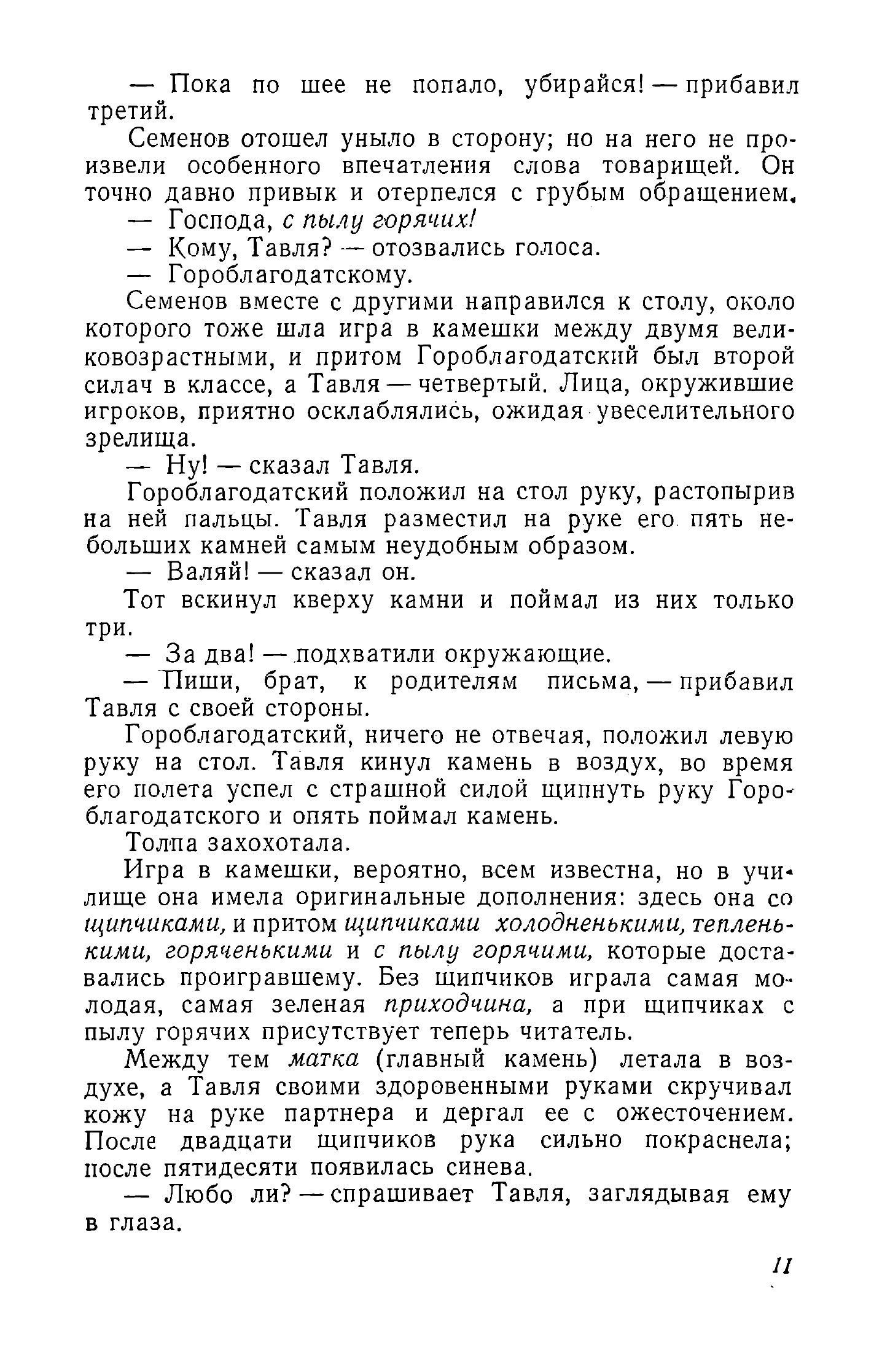 — Пока по шее не попало, убирайся! — прибавил третий.

Семенов отошел уныло в сторону; но на него не произвели особенного впечатления слова товарищей. Он точно давно привык и отерпелся с грубым обращением.

— Господа, с пылу горячих!

— Кому, Тавля? — отозвались голоса.

— Гороблагодатскому.

Семенов вместе с другими направился к столу, около которого тоже шла игра в камешки между двумя великовозрастными, и притом Гороблагодатский был второй силач в классе, а Тавля — четвертый. Лица, окружившие игроков, приятно осклаблялись, ожидая увеселительного зрелища.

— Ну! — сказал Тавля.

Гороблагодатский положил на стол руку, растопырив на ней пальцы. Тавля разместил на руке его пять небольших камней самым неудобным образом.

— Валяй! — сказал он.

Тот вскинул кверху камни и поймал из них только три.

— За два! — подхватили окружающие.

— Пиши, брат, к родителям письма, — прибавил Тавля с своей стороны.

Гороблагодатский, ничего не отвечая, положил левую руку на стол. Тавля кинул камень в воздух, во время его полета успел с страшной силой щипнуть руку Гороблагодатского и опять поймал камень.

Толпа захохотала.

Игра в камешки, вероятно, всем известна, но в училище она имела оригинальные дополнения: здесь она со щипчиками, и притом щипчиками холодненькими, тепленькими, горяченькими и с пылу горячими, которые доставались проигравшему. Без щипчиков играла самая молодая, самая зеленая приходчина, а при щипчиках с пылу горячих присутствует теперь читатель.

Между тем матка (главный камень) летала в воздухе, а Тавля своими здоровенными руками скручивал кожу на руке партнера и дергал ее с ожесточением. После двадцати щипчиков рука сильно покраснела; после пятидесяти появилась синева.

— Любо ли? — спрашивает Тавля, заглядывая ему в глаза.

11